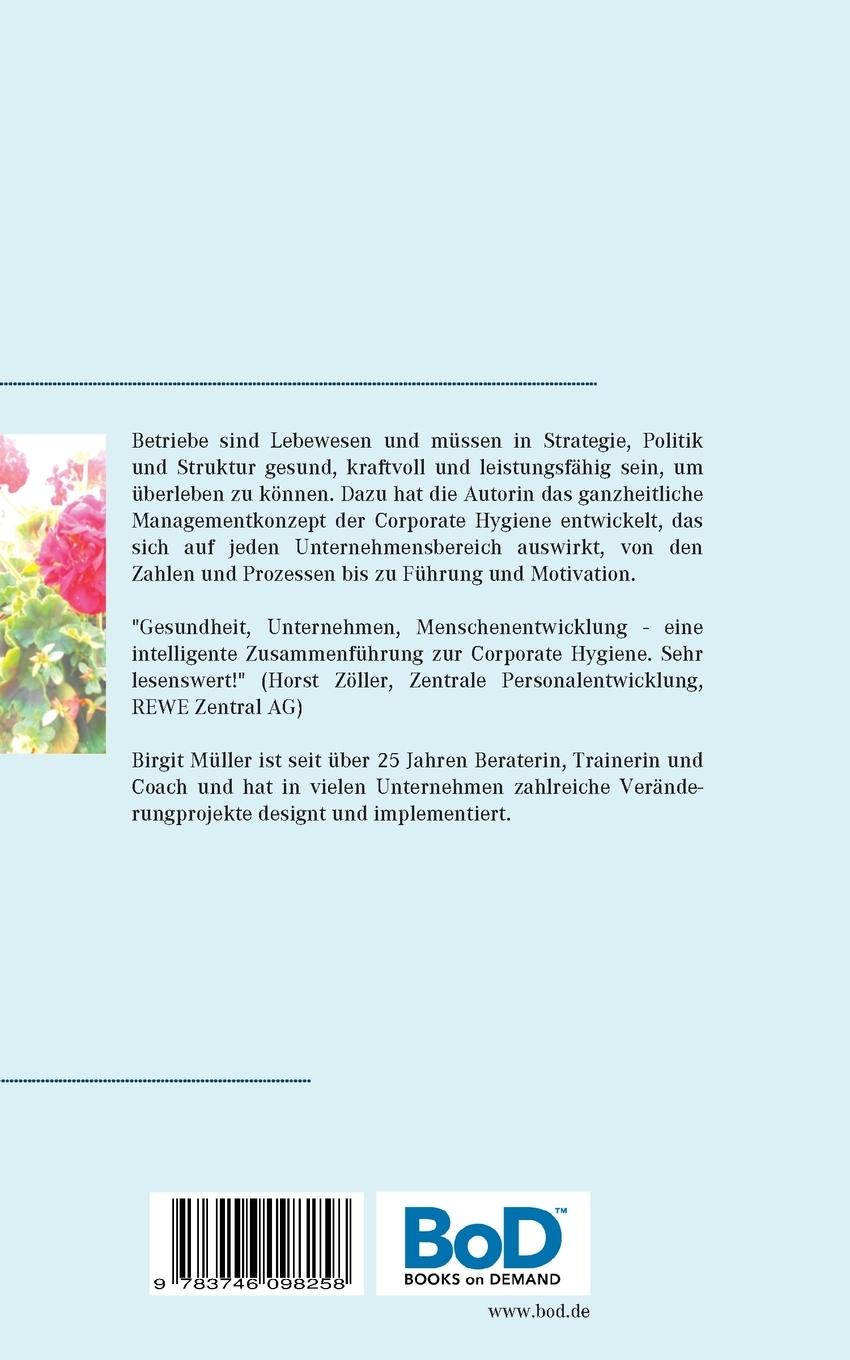 Betriebe sind Lebewesen und müssen in Strategie, Politik und Struktur gesund, kraftvoll und leistungsfähig sein, um überleben zu können. Dazu hat die Autorin das ganzheitliche Managementkonzept der Corporate Hygiene entwickelt, das sich auf jeden Unternehmensbereich auswirkt, von den Zahlen und Prozessen bis zu Führung und Motivation.

"Gesundheit, Unternehmen, Menschenentwicklung - eine intelligente Zusammenführung zur Corporate Hygiene. Sehr lesenswert!" (Horst Zöller, Zentrale Personalentwicklung, REWE Zentral AG)

Birgit Müller ist seit über 25 Jahren Beraterin, Trainerin und Coach und hat in vielen Unternehmen zahlreiche Veränderungprojekte designt und implementiert.

9 783746 098258

BoD™
BOOKS on DEMAND

www.bod.de